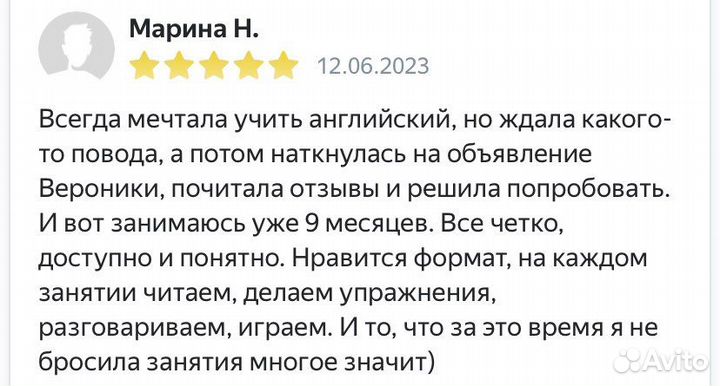 Марина Н.

12.06.2023

Всегда мечтала учить английский, но ждала какого-то повода, а потом наткнулась на объявление Вероники, почитала отзывы и решила попробовать. И вот занимаюсь уже 9 месяцев. Все четко, доступно и понятно. Нравится формат, на каждом занятии читаем, делаем упражнения, разговариваем, играем. И то, что за это время я не бросила занятия многое значит)

Avito